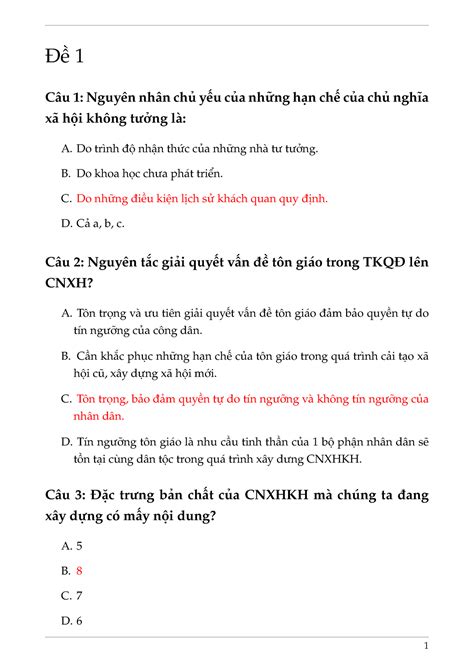 Đề 1

Câu 1: Nguyên nhân chủ yếu của những hạn chế của chủ nghĩa xã hội không tưởng là:

A. Do trình độ nhận thức của những nhà tư tưởng.

B. Do khoa học chưa phát triển.

C. Do những điều kiện lịch sử khách quan quy định.

D. Cả a, b, c.

Câu 2: Nguyên tắc giải quyết vấn đề tôn giáo trong TKQĐ lên CNXH?

A. Tôn trọng và ưu tiên giải quyết vấn đề tôn giáo đảm bảo quyền tự do tín ngưỡng của công dân.

B. Cần khắc phục những hạn chế của tôn giáo trong quá trình cải tạo xã hội cũ, xây dựng xã hội mới.

C. Tôn trọng, bảo đảm quyền tự do tín ngưỡng và không tín ngưỡng của nhân dân.

D. Tín ngưỡng tôn giáo là nhu cầu tinh thần của 1 bộ phận nhân dân sẽ tồn tại cùng dân tộc trong quá trình xây dưng CNXHKH.

Câu 3: Đặc trưng bản chất của CNXHKH mà chúng ta đang xây dựng có mấy nội dung?

A. 5

B. 8

C. 7

D. 6

1